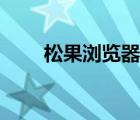 松果浏览器